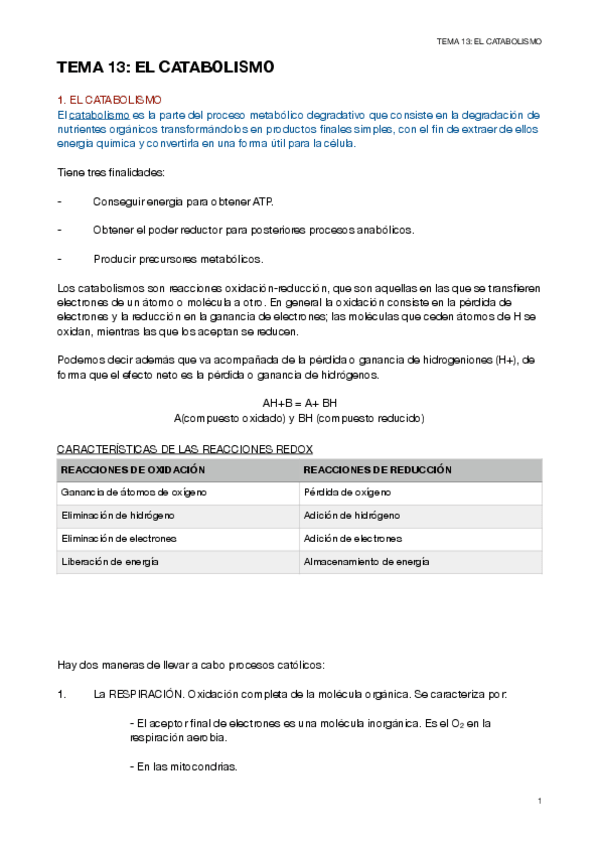 TEMA 13: EL CATABOLISMO

TEMA 13: EL CATABOLISMO

1. EL CATABOLISMO
El catabolismo es la parte del proceso metabólico degradativo que consiste en la degradación de nutrientes orgánicos transformándolos en productos finales simples, con el fin de extraer de ellos energía química y convertirla en una forma útil para la célula.

Tiene tres finalidades:

- Conseguir energía para obtener ATP.

- Obtener el poder reductor para posteriores procesos anabólicos.

- Producir precursores metabólicos.

Los catabolismos son reacciones oxidación-reducción, que son aquellas en las que se transfieren electrones de un átomo o molécula a otro. En general la oxidación consiste en la pérdida de electrones y la reducción en la ganancia de electrones; las moléculas que ceden átomos de H se oxidan, mientras las que los aceptan se reducen.

Podemos decir además que va acompañada de la pérdida o ganancia de hidrogeniones (H+), de forma que el efecto neto es la pérdida o ganancia de hidrógenos.

AH+B = A+ BH
A(compuesto oxidado) y BH (compuesto reducido)

CARACTERÍSTICAS DE LAS REACCIONES REDOX

| REACCIONES DE OXIDACIÓN | REACCIONES DE REDUCCIÓN |
|---|---|
| Ganancia de átomos de oxígeno | Pérdida de oxígeno |
| Eliminación de hidrógeno | Adición de hidrógeno |
| Eliminación de electrones | Adición de electrones |
| Liberación de energía | Almacenamiento de energía |

Hay dos maneras de llevar a cabo procesos católicos:

1. La RESPIRACIÓN. Oxidación completa de la molécula orgánica. Se caracteriza por:

- El aceptor final de electrones es una molécula inorgánica. Es el $O_2$ en la respiración aerobia.

- En las mitocondrias.

1